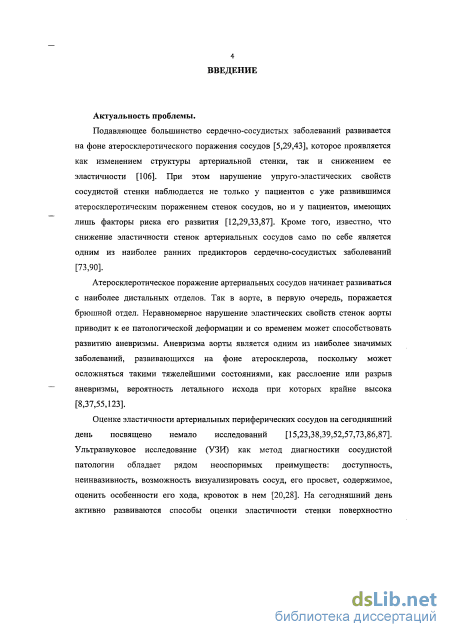 4

ВВЕДЕНИЕ

Актуальность проблемы.

Подавляющее большинство сердечно-сосудистых заболеваний развивается на фоне атеросклеротического поражения сосудов [5,29,43], которое проявляется как изменением структуры артериальной стенки, так и снижением ее эластичности [106]. При этом нарушение упруго-эластических свойств сосудистой стенки наблюдается не только у пациентов с уже развившимся атеросклеротическим поражением стенок сосудов, но и у пациентов, имеющих лишь факторы риска его развития [12,29,33,87]. Кроме того, известно, что снижение эластичности стенок артериальных сосудов само по себе является одним из наиболее ранних предикторов сердечно-сосудистых заболеваний [73,90].

Атеросклеротическое поражение артериальных сосудов начинает развиваться с наиболее дистальных отделов. Так в аорте, в первую очередь, поражается брюшной отдел. Неравномерное нарушение эластических свойств стенок аорты приводит к ее патологической деформации и со временем может способствовать развитию аневризмы. Аневризма аорты является одним из наиболее значимых заболеваний, развивающихся на фоне атеросклероза, поскольку может осложняться такими тяжелейшими состояниями, как расслоение или разрыв аневризмы, вероятность летального исхода при которых крайне высока [8,37,55,123].

Оценке эластичности артериальных периферических сосудов на сегодняшний день посвящено немало исследований [15,23,38,39,52,57,73,86,87]. Ультразвуковое исследование (УЗИ) как метод диагностики сосудистой патологии обладает рядом неоспоримых преимуществ: доступность, неинвазивность, возможность визуализировать сосуд, его просвет, содержимое, оценить особенности его хода, кровоток в нем [20,28]. На сегодняшний день активно развиваются способы оценки эластичности стенки поверхностно

dsLib.net
библиотека диссертаций